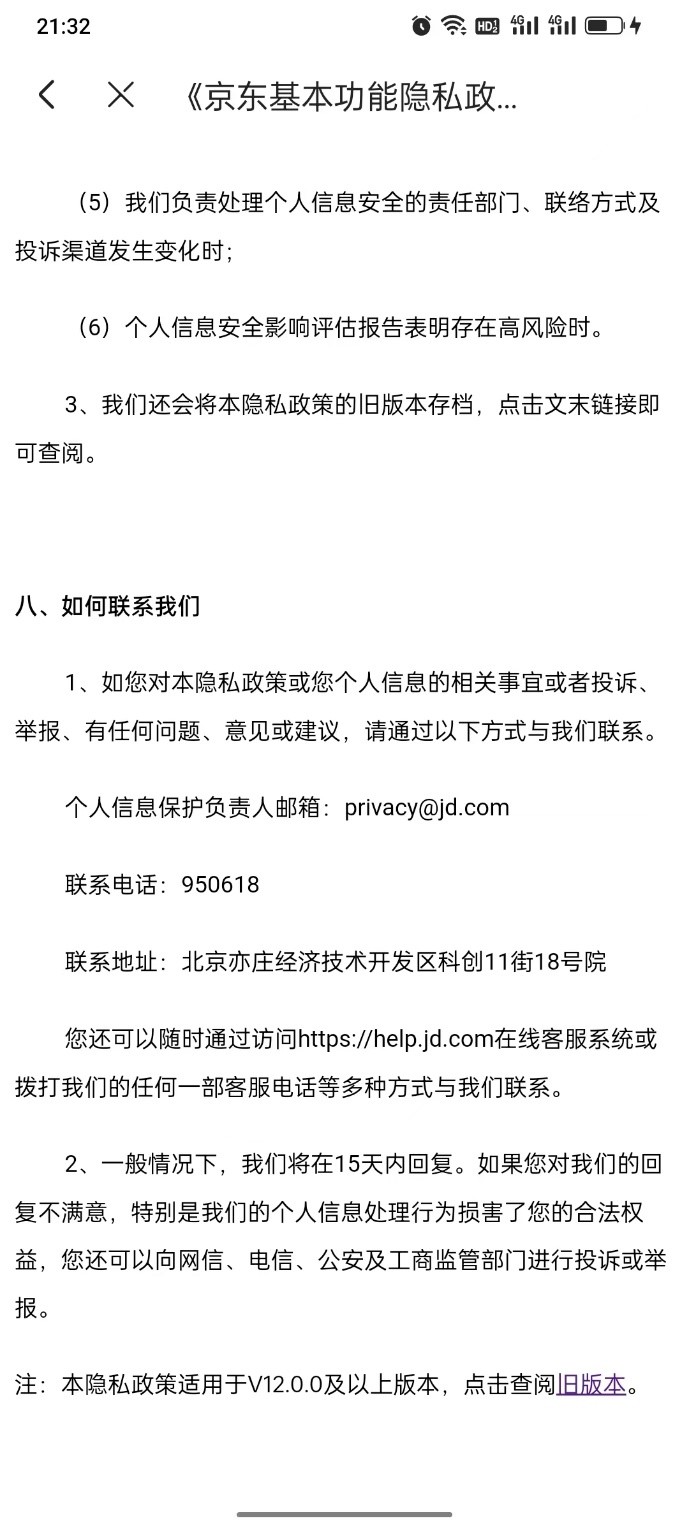 21:32

《京东基本功能隐私政...

（5）我们负责处理个人信息安全的责任部门、联络方式及投诉渠道发生变化时；

（6）个人信息安全影响评估报告表明存在高风险时。

3、我们还会将本隐私政策的旧版本存档，点击文末链接即可查阅。

八、如何联系我们

1、如您对本隐私政策或您个人信息的相关事宜或者投诉、举报、有任何问题、意见或建议，请通过以下方式与我们联系。

个人信息保护负责人邮箱：privacy@jd.com

联系电话：950618

联系地址：北京亦庄经济技术开发区科创11街18号院

您还可以随时通过访问https://help.jd.com在线客服系统或拨打我们的任何一部客服电话等多种方式与我们联系。

2、一般情况下，我们将在15天内回复。如果您对我们的回复不满意，特别是我们的个人信息处理行为损害了您的合法权益，您还可以向网信、电信、公安及工商监管部门进行投诉或举报。

注：本隐私政策适用于V12.0.0及以上版本，点击查阅旧版本。